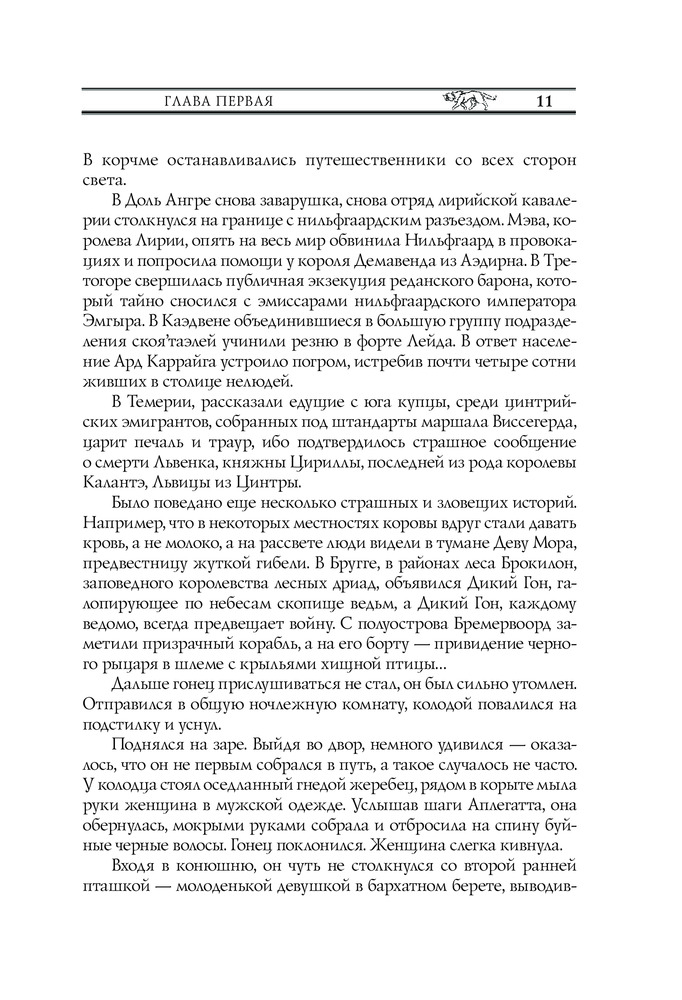 ГЛАВА ПЕРВАЯ 11

В корчме останавливались путешественники со всех сторон света.

В Доль Ангре снова заварушка, снова отряд лирийской кавалерии столкнулся на границе с нильфгаардским разъездом. Мэва, королева Лирии, опять на весь мир обвинила Нильфгаард в провокациях и попросила помощи у короля Демавенда из Аэдирна. В Третогоре свершилась публичная экзекуция реданского барона, который тайно сносился с эмиссарами нильфгаардского императора Эмгыра. В Каэдвене объединившиеся в большую группу подразделения скоя'таэлей учинили резню в форте Лейда. В ответ население Ард Каррайга устроило погром, истребив почти четыре сотни живших в столице нелюдей.

В Темерии, рассказали едущие с юга купцы, среди цинтрийских эмигрантов, собранных под штандарты маршала Виссегерда, царит печаль и траур, ибо подтвердилось страшное сообщение о смерти Львенка, княжны Цириллы, последней из рода королевы Калантэ, Львицы из Цинтры.

Было поведано еще несколько страшных и зловещих историй. Например, что в некоторых местностях коровы вдруг стали давать кровь, а не молоко, а на рассвете люди видели в тумане Деву Мора, предвестницу жуткой гибели. В Бругге, в районах леса Брокилон, заповедного королевства лесных дриад, объявился Дикий Гон, галопирующее по небесам скопище ведьм, а Дикий Гон, каждому ведомо, всегда предвещает войну. С полуострова Бремервоорд заметили призрачный корабль, а на его борту — привидение черного рыцаря в шлеме с крыльями хищной птицы...

Дальше гонец прислушиваться не стал, он был сильно утомлен. Отправился в общую ночлежную комнату, колодой повалился на подстилку и уснул.

Поднялся на заре. Выйдя во двор, немного удивился — оказалось, что он не первым собрался в путь, а такое случалось не часто. У колодца стоял оседланный гнедой жеребец, рядом в корыте мыла руки женщина в мужской одежде. Услышав шаги Аплегатта, она обернулась, мокрыми руками собрала и отбросила на спину буйные черные волосы. Гонец поклонился. Женщина слегка кивнула.

Входя в конюшню, он чуть не столкнулся со второй ранней пташкой — молоденькой девушкой в бархатном берете, выводив-